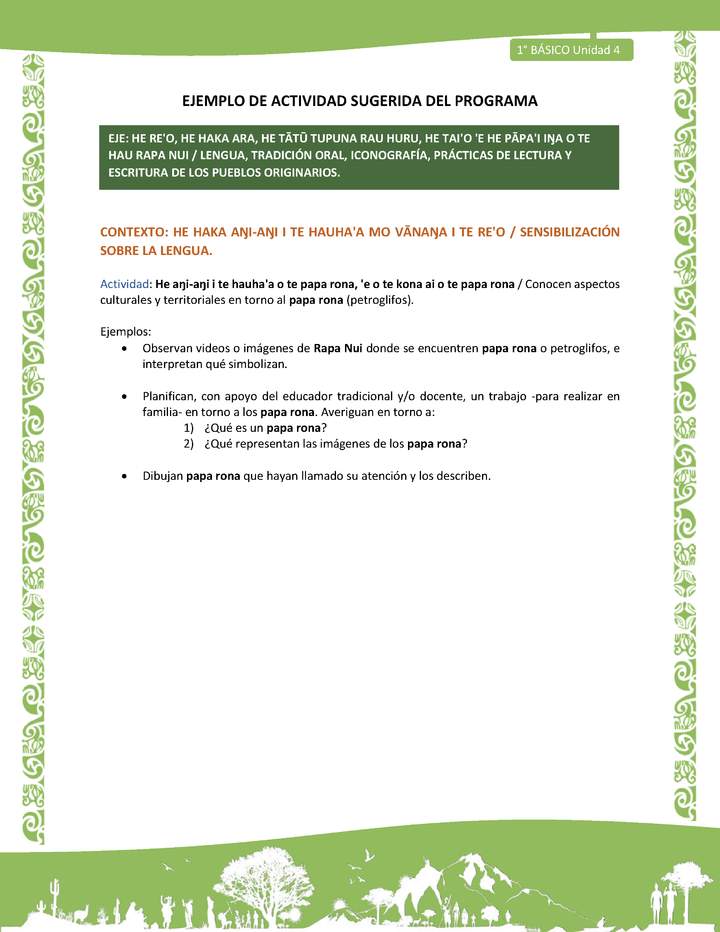 1° BÁSICO Unidad 4

EJEMPLO DE ACTIVIDAD SUGERIDA DEL PROGRAMA

EJE: HE RE'O, HE HAKA ARA, HE TĀTŪ TUPUNA RAU HURU, HE TAI'O 'E HE PĀPA'I IŊA O TE HAU RAPA NUI / LENGUA, TRADICIÓN ORAL, ICONOGRAFÍA, PRÁCTICAS DE LECTURA Y ESCRITURA DE LOS PUEBLOS ORIGINARIOS.

CONTEXTO: HE HAKA AŊI-AŊI I TE HAUHA'A MO VĀNAŊA I TE RE'O / SENSIBILIZACIÓN SOBRE LA LENGUA.

Actividad: He aŋi-aŋi i te hauha'a o te papa rona, 'e o te kona ai o te papa rona / Conocen aspectos culturales y territoriales en torno al papa rona (petroglifos).

Ejemplos:
• Observan videos o imágenes de Rapa Nui donde se encuentren papa rona o petroglifos, e interpretan qué simbolizan.

• Planifican, con apoyo del educador tradicional y/o docente, un trabajo -para realizar en familia- en torno a los papa rona. Averiguan en torno a:
1) ¿Qué es un papa rona?
2) ¿Qué representan las imágenes de los papa rona?

• Dibujan papa rona que hayan llamado su atención y los describen.